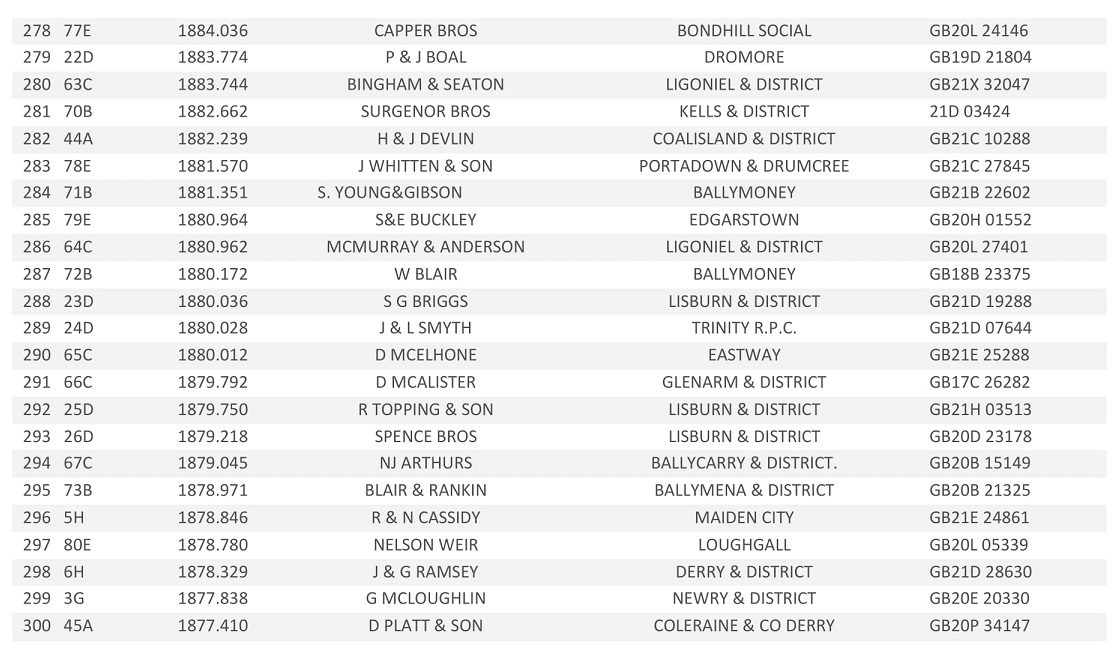 | 278 | 77E | 1884.036 | CAPPER BROS | BONDHILL SOCIAL | GB20L 24146 |
|---|---|---|---|---|---|
| 279 | 22D | 1883.774 | P & J BOAL | DROMORE | GB19D 21804 |
| 280 | 63C | 1883.744 | BINGHAM & SEATON | LIGONIEL & DISTRICT | GB21X 32047 |
| 281 | 70B | 1882.662 | SURGENOR BROS | KELLS & DISTRICT | 21D 03424 |
| 282 | 44A | 1882.239 | H & J DEVLIN | COALISLAND & DISTRICT | GB21C 10288 |
| 283 | 78E | 1881.570 | J WHITTEN & SON | PORTADOWN & DRUMCREE | GB21C 27845 |
| 284 | 71B | 1881.351 | S. YOUNG&GIBSON | BALLYMONEY | GB21B 22602 |
| 285 | 79E | 1880.964 | S&E BUCKLEY | EDGARSTOWN | GB20H 01552 |
| 286 | 64C | 1880.962 | MCMURRAY & ANDERSON | LIGONIEL & DISTRICT | GB20L 27401 |
| 287 | 72B | 1880.172 | W BLAIR | BALLYMONEY | GB18B 23375 |
| 288 | 23D | 1880.036 | S G BRIGGS | LISBURN & DISTRICT | GB21D 19288 |
| 289 | 24D | 1880.028 | J & L SMYTH | TRINITY R.P.C. | GB21D 07644 |
| 290 | 65C | 1880.012 | D MCELHONE | EASTWAY | GB21E 25288 |
| 291 | 66C | 1879.792 | D MCALISTER | GLENARM & DISTRICT | GB17C 26282 |
| 292 | 25D | 1879.750 | R TOPPING & SON | LISBURN & DISTRICT | GB21H 03513 |
| 293 | 26D | 1879.218 | SPENCE BROS | LISBURN & DISTRICT | GB20D 23178 |
| 294 | 67C | 1879.045 | NJ ARTHURS | BALLYCARRY & DISTRICT. | GB20B 15149 |
| 295 | 73B | 1878.971 | BLAIR & RANKIN | BALLYMENA & DISTRICT | GB20B 21325 |
| 296 | 5H | 1878.846 | R & N CASSIDY | MAIDEN CITY | GB21E 24861 |
| 297 | 80E | 1878.780 | NELSON WEIR | LOUGHGALL | GB20L 05339 |
| 298 | 6H | 1878.329 | J & G RAMSEY | DERRY & DISTRICT | GB21D 28630 |
| 299 | 3G | 1877.838 | G MCLOUGHLIN | NEWRY & DISTRICT | GB20E 20330 |
| 300 | 45A | 1877.410 | D PLATT & SON | COLERAINE & CO DERRY | GB20P 34147 |